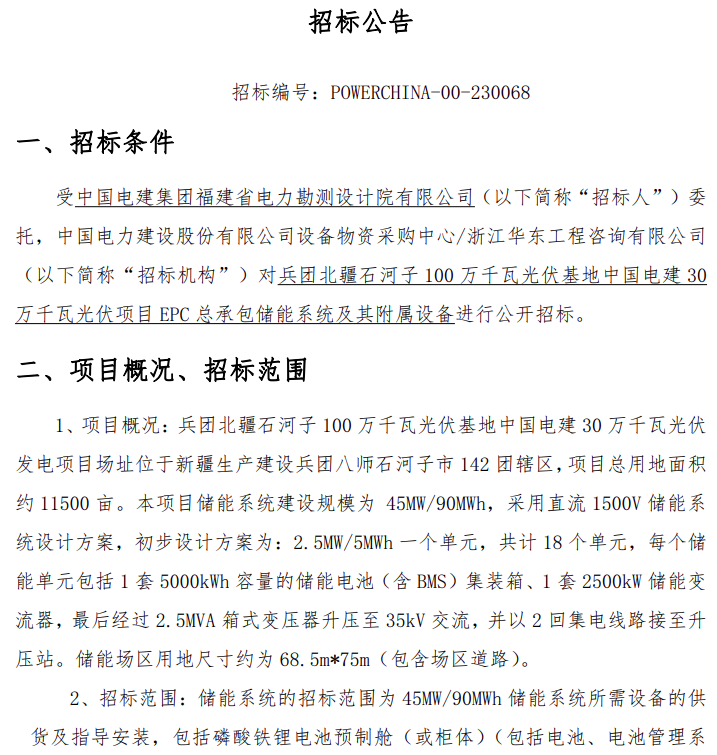 招标公告

招标编号：POWERCHINA-00-230068

一、招标条件

受中国电建集团福建省电力勘测设计院有限公司（以下简称“招标人”）委托，中国电力建设股份有限公司设备物资采购中心/浙江华东工程咨询有限公司（以下简称“招标机构”）对兵团北疆石河子 100 万千瓦光伏基地中国电建 30 万千瓦光伏项目 EPC 总承包储能系统及其附属设备进行公开招标。

二、项目概况、招标范围

1、项目概况：兵团北疆石河子 100 万千瓦光伏基地中国电建 30 万千瓦光伏发电项目场址位于新疆生产建设兵团八师石河子市 142 团辖区，项目总用地面积约 11500 亩。本项目储能系统建设规模为 45MW/90MWh，采用直流 1500V 储能系统设计方案，初步设计方案为：2.5MW/5MWh 一个单元，共计 18 个单元，每个储能单元包括 1 套 5000kWh 容量的储能电池（含 BMS）集装箱、1 套 2500kW 储能变流器，最后经过 2.5MVA 箱式变压器升压至 35kV 交流，并以 2 回集电线路接至升压站。储能场区用地尺寸约为 68.5m*75m（包含场区道路）。

2、招标范围：储能系统的招标范围为 45MW/90MWh 储能系统所需设备的供货及指导安装，包括磷酸铁锂电池预制舱（或柜体）（包括电池、电池管理系